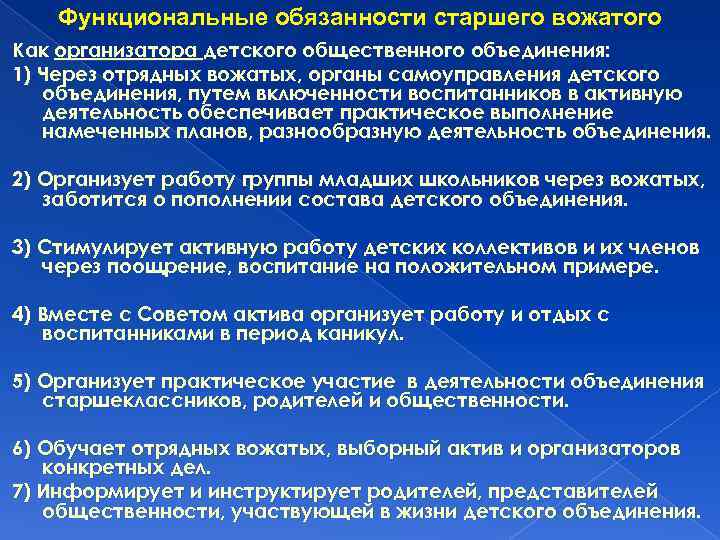 Функциональные обязанности старшего вожатого

Как организатора детского общественного объединения:

1) Через отрядных вожатых, органы самоуправления детского объединения, путем включенности воспитанников в активную деятельность обеспечивает практическое выполнение намеченных планов, разнообразную деятельность объединения.

2) Организует работу группы младших школьников через вожатых, заботится о пополнении состава детского объединения.

3) Стимулирует активную работу детских коллективов и их членов через поощрение, воспитание на положительном примере.

4) Вместе с Советом актива организует работу и отдых с воспитанниками в период каникул.

5) Организует практическое участие в деятельности объединения старшеклассников, родителей и общественности.

6) Обучает отрядных вожатых, выборный актив и организаторов конкретных дел.

7) Информирует и инструктирует родителей, представителей общественности, участвующей в жизни детского объединения.